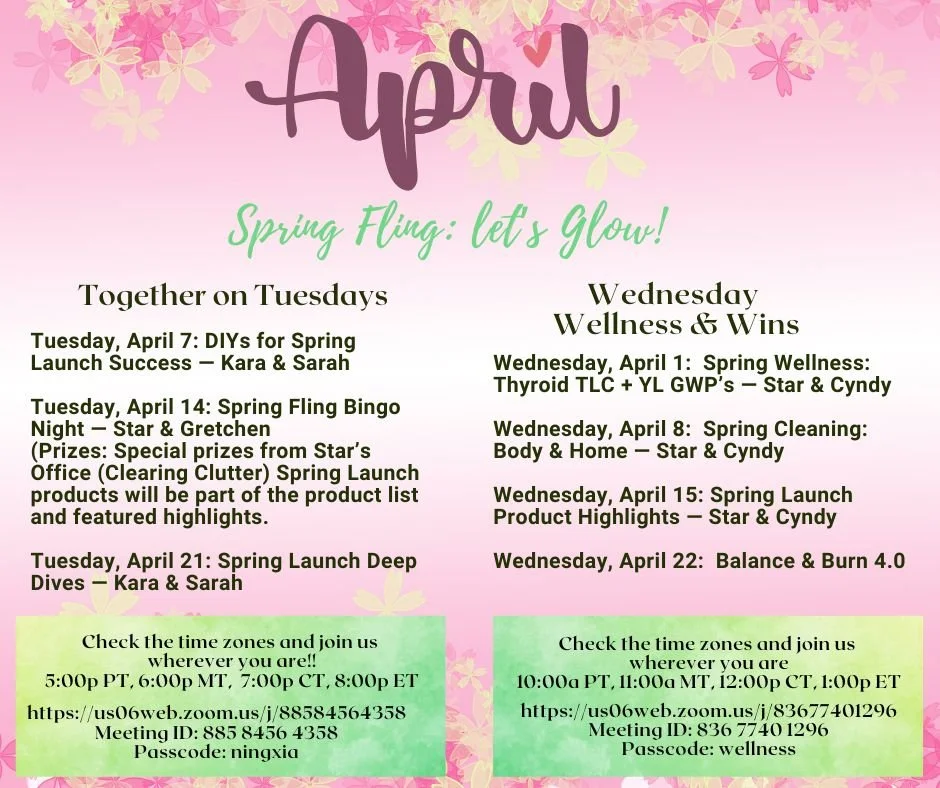 April

Spring Fling: let's Glow!

Together on Tuesdays

Tuesday, April 7: DIYs for Spring Launch Success — Kara & Sarah

Tuesday, April 14: Spring Fling Bingo Night — Star & Gretchen
(Prizes: Special prizes from Star's Office (Clearing Clutter) Spring Launch products will be part of the product list and featured highlights.

Tuesday, April 21: Spring Launch Deep Dives — Kara & Sarah

Check the time zones and join us wherever you are!!
5:00p PT, 6:00p MT, 7:00p CT, 8:00p ET

https://us06web.zoom.us/j/88584564358
Meeting ID: 885 8456 4358
Passcode: ningxia

Wednesday Wellness & Wins

Wednesday, April 1: Spring Wellness: Thyroid TLC + YL GWP's — Star & Cyndy

Wednesday, April 8: Spring Cleaning: Body & Home — Star & Cyndy

Wednesday, April 15: Spring Launch Product Highlights — Star & Cyndy

Wednesday, April 22: Balance & Burn 4.0

Check the time zones and join us wherever you are
10:00a PT, 11:00a MT, 12:00p CT, 1:00p ET

https://us06web.zoom.us/j/83677401296
Meeting ID: 836 7740 1296
Passcode: wellness